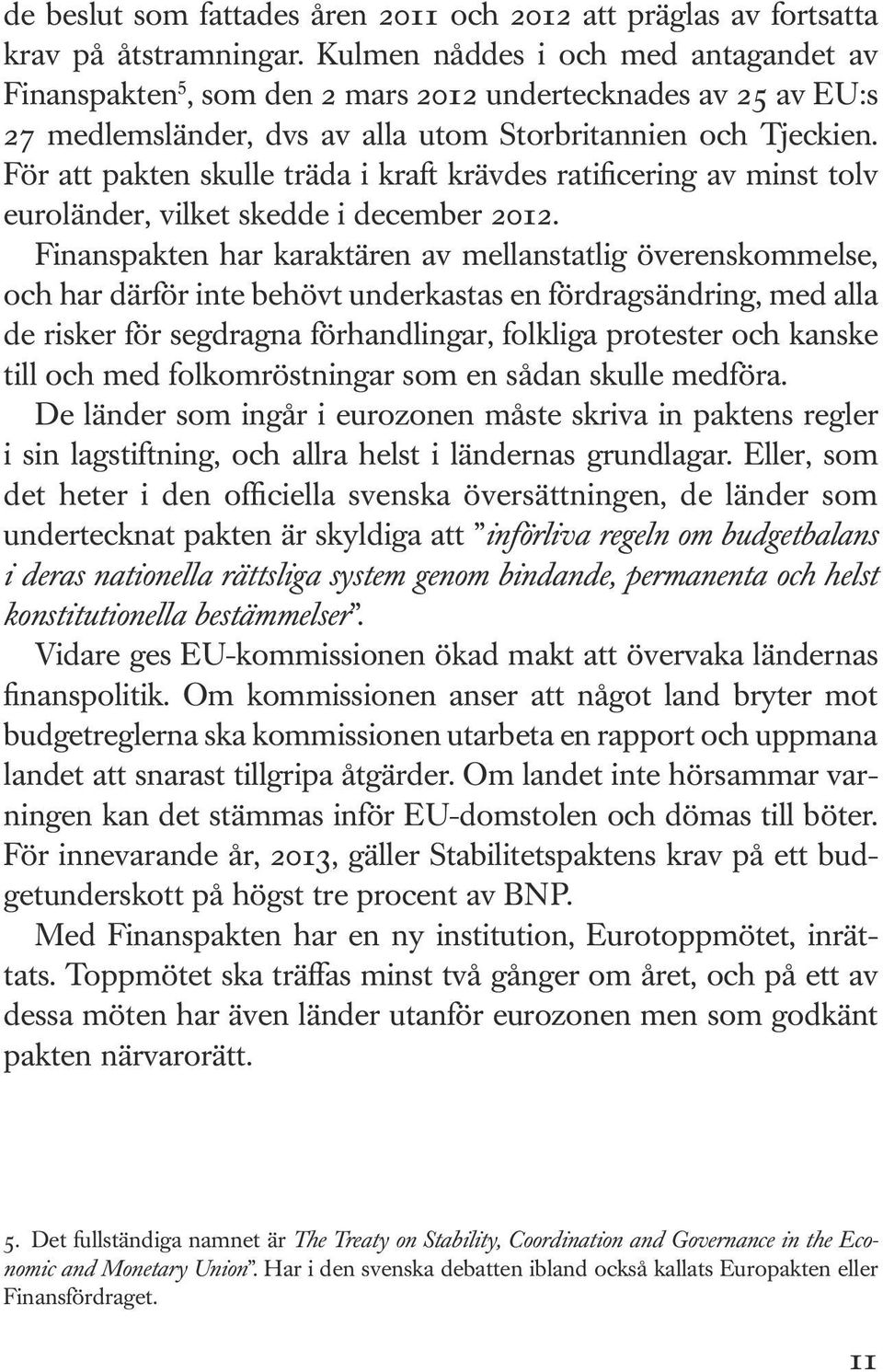 de beslut som fattades åren 2011 och 2012 att präglas av fortsatta krav på åtstramningar. Kulmen nåddes i och med antagandet av Finanspakten$^5$, som den 2 mars 2012 undertecknades av 25 av EU:s 27 medlemsländer, dvs av alla utom Storbritannien och Tjeckien. För att pakten skulle träda i kraft krävdes ratificering av minst tolv euroländer, vilket skedde i december 2012.

Finanspakten har karaktären av mellanstatlig överenskommelse, och har därför inte behövt underkastas en fördragsändring, med alla de risker för segdragna förhandlingar, folkliga protester och kanske till och med folkomröstningar som en sådan skulle medföra.

De länder som ingår i eurozonen måste skriva in paktens regler i sin lagstiftning, och allra helst i ländernas grundlagar. Eller, som det heter i den officiella svenska översättningen, de länder som undertecknat pakten är skyldiga att ”införliva regeln om budgetbalans i deras nationella rättsliga system genom bindande, permanenta och helst konstitutionella bestämmelser”.

Vidare ges EU-kommissionen ökad makt att övervaka ländernas finanspolitik. Om kommissionen anser att något land bryter mot budgetreglerna ska kommissionen utarbeta en rapport och uppmana landet att snarast tillgripa åtgärder. Om landet inte hörsammar varningen kan det stämmas inför EU-domstolen och dömas till böter. För innevarande år, 2013, gäller Stabilitetspaktens krav på ett budgetunderskott på högst tre procent av BNP.

Med Finanspakten har en ny institution, Eurotoppmötet, inrättats. Toppmötet ska träffas minst två gånger om året, och på ett av dessa möten har även länder utanför eurozonen men som godkänt pakten närvarorätt.

5. Det fullständiga namnet är The Treaty on Stability, Coordination and Governance in the Economic and Monetary Union”. Har i den svenska debatten ibland också kallats Europakten eller Finansfördraget.

11